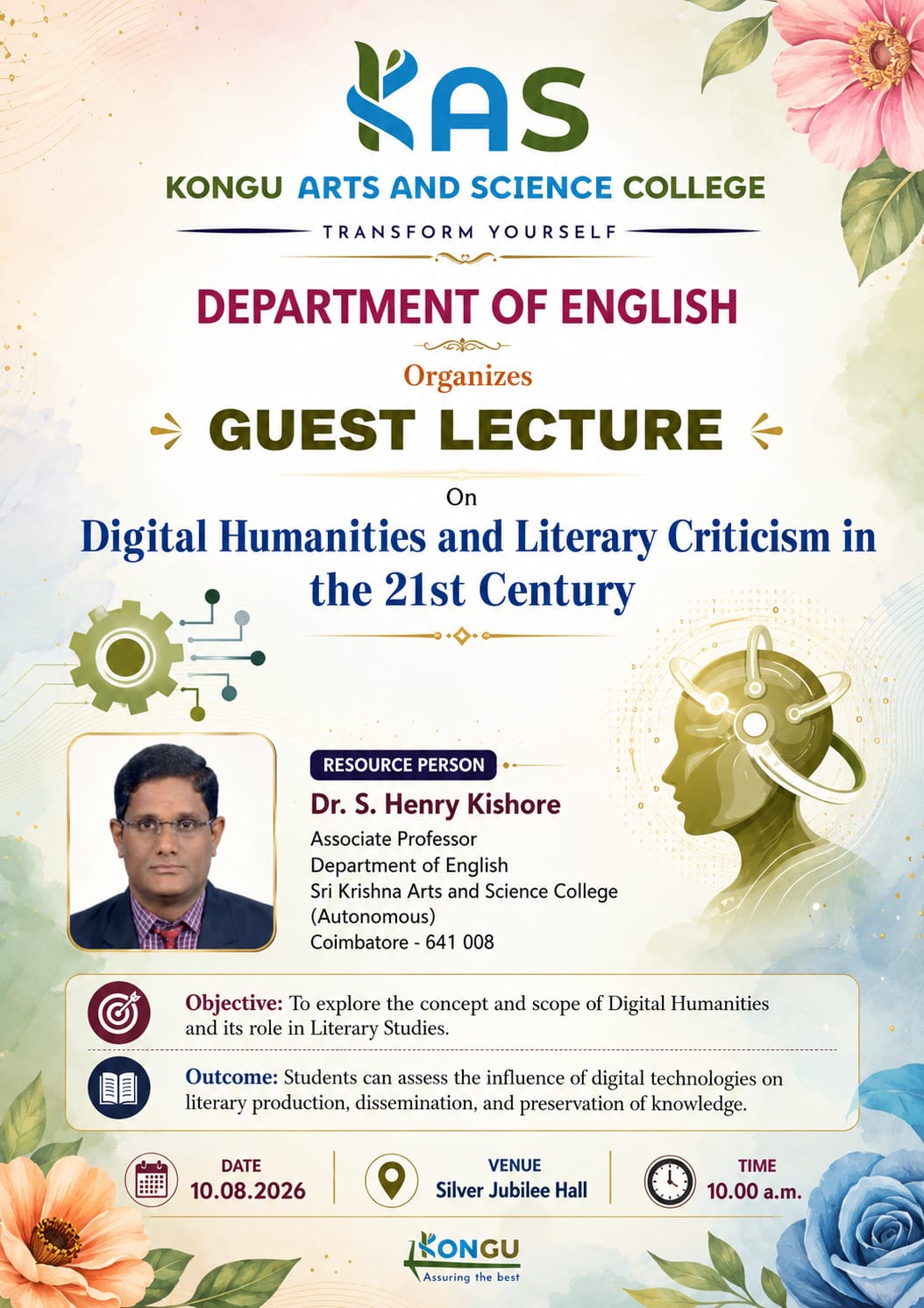 KAS

KONGU ARTS AND SCIENCE COLLEGE

TRANSFORM YOURSELF

DEPARTMENT OF ENGLISH

Organizes

GUEST LECTURE

On

Digital Humanities and Literary Criticism in the 21st Century

RESOURCE PERSON

Dr. S. Henry Kishore

Associate Professor
Department of English
Sri Krishna Arts and Science College
(Autonomous)
Coimbatore - 641 008

Objective: To explore the concept and scope of Digital Humanities and its role in Literary Studies.

Outcome: Students can assess the influence of digital technologies on literary production, dissemination, and preservation of knowledge.

DATE
10.08.2026

VENUE
Silver Jubilee Hall

TIME
10.00 a.m.

KONGU
Assuring the best